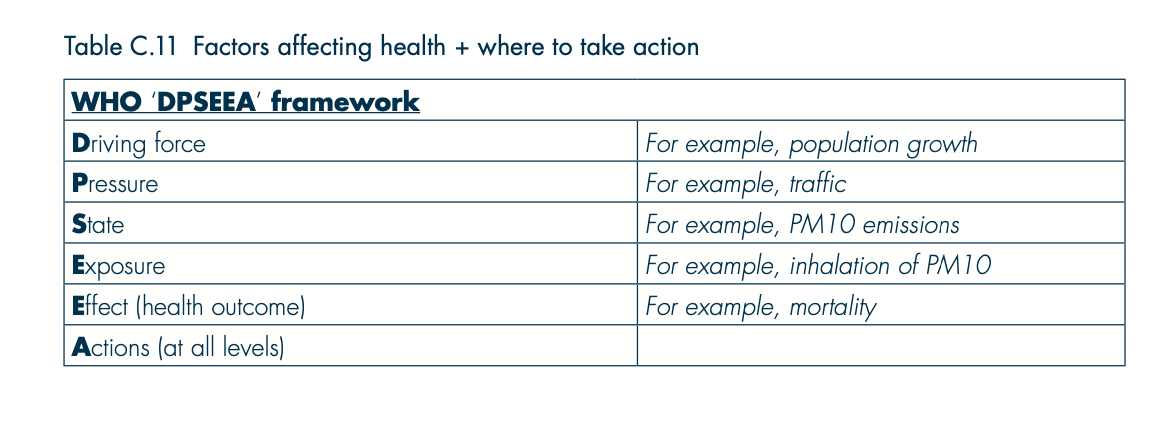 Table C.11 Factors affecting health + where to take action

| WHO 'DPSEEA' framework | |
|---|---|
| Driving force | For example, population growth |
| Pressure | For example, traffic |
| State | For example, PM10 emissions |
| Exposure | For example, inhalation of PM10 |
| Effect (health outcome) | For example, mortality |
| Actions (at all levels) | |